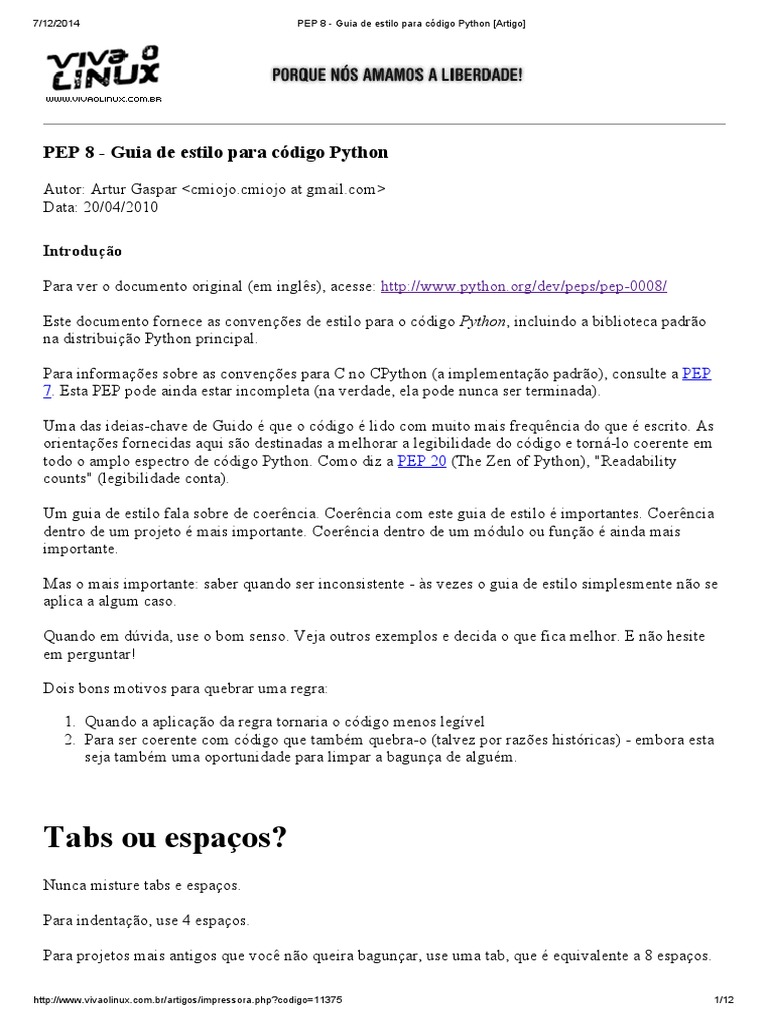 7/12/2014 PEP 8 - Guia de estilo para código Python [Artigo]

VIVA O LINUX
WWW.VIVAOLINUX.COM.BR

PORQUE NÓS AMAMOS A LIBERDADE!

PEP 8 - Guia de estilo para código Python

Autor: Artur Gaspar <cmiojo.cmiojo at gmail.com>
Data: 20/04/2010

Introdução

Para ver o documento original (em inglês), acesse: http://www.python.org/dev/peps/pep-0008/

Este documento fornece as convenções de estilo para o código Python, incluindo a biblioteca padrão na distribuição Python principal.

Para informações sobre as convenções para C no CPython (a implementação padrão), consulte a PEP 7. Esta PEP pode ainda estar incompleta (na verdade, ela pode nunca ser terminada).

Uma das ideias-chave de Guido é que o código é lido com muito mais frequência do que é escrito. As orientações fornecidas aqui são destinadas a melhorar a legibilidade do código e torná-lo coerente em todo o amplo espectro de código Python. Como diz a PEP 20 (The Zen of Python), "Readability counts" (legibilidade conta).

Um guia de estilo fala sobre de coerência. Coerência com este guia de estilo é importantes. Coerência dentro de um projeto é mais importante. Coerência dentro de um módulo ou função é ainda mais importante.

Mas o mais importante: saber quando ser inconsistente - às vezes o guia de estilo simplesmente não se aplica a algum caso.

Quando em dúvida, use o bom senso. Veja outros exemplos e decida o que fica melhor. E não hesite em perguntar!

Dois bons motivos para quebrar uma regra:

1. Quando a aplicação da regra tornaria o código menos legível
2. Para ser coerente com código que também quebra-o (talvez por razões históricas) - embora esta seja também uma oportunidade para limpar a bagunça de alguém.

Tabs ou espaços?

Nunca misture tabs e espaços.

Para indentação, use 4 espaços.

Para projetos mais antigos que você não queira bagunçar, use uma tab, que é equivalente a 8 espaços.

http://www.vivaolinux.com.br/artigos/impressora.php?codigo=11375 1/12